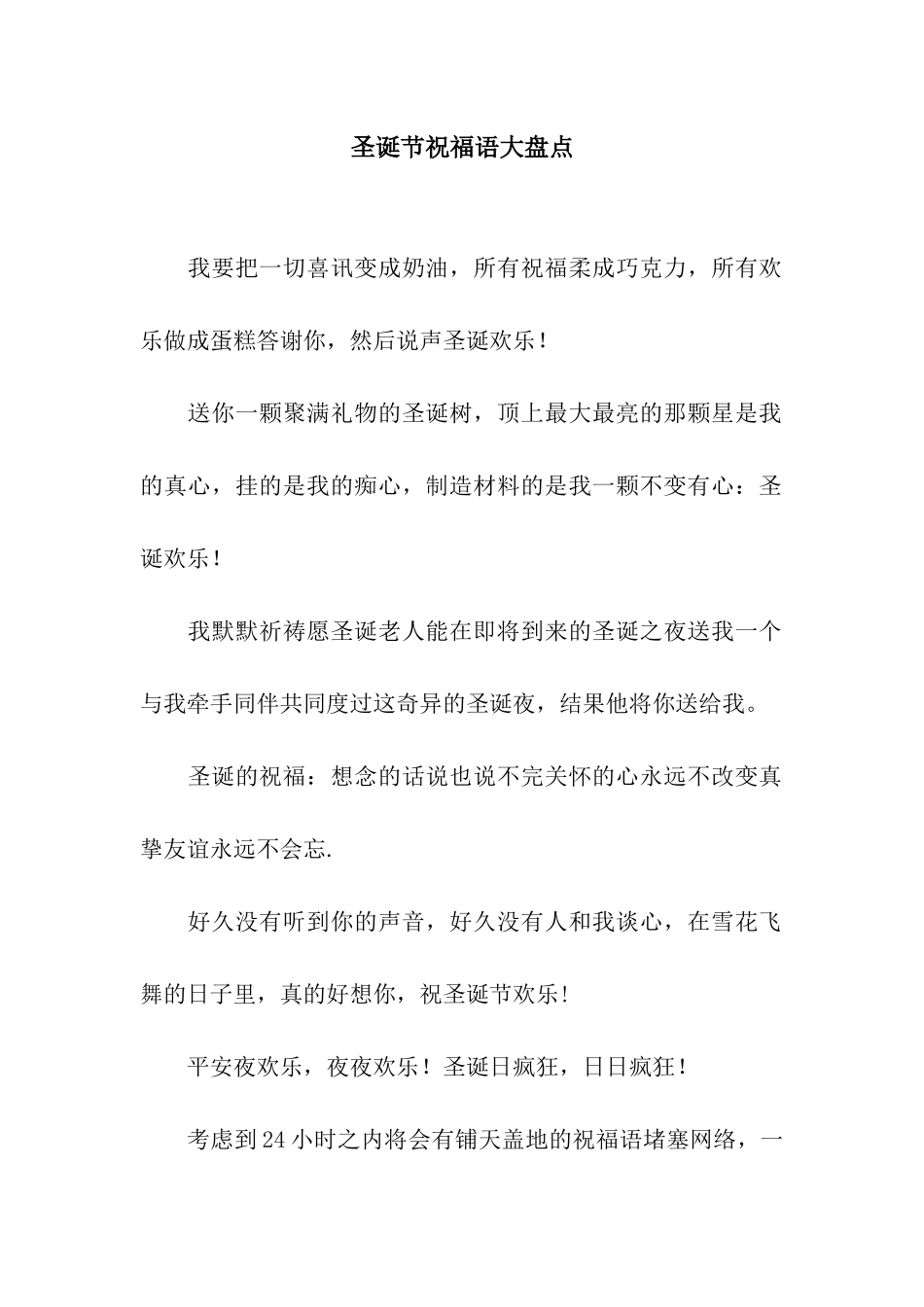 圣诞节祝福语大盘点

我要把一切喜讯变成奶油，所有祝福柔成巧克力，所有欢乐做成蛋糕答谢你，然后说声圣诞欢乐！

送你一颗聚满礼物的圣诞树，顶上最大最亮的那颗星是我的真心，挂的是我的痴心，制造材料的是我一颗不变有心：圣诞欢乐！

我默默祈祷愿圣诞老人能在即将到来的圣诞之夜送我一个与我牵手同伴共同度过这奇异的圣诞夜，结果他将你送给我。

圣诞的祝福：想念的话说也说不完关怀的心永远不改变真挚友谊永远不会忘.

好久没有听到你的声音，好久没有人和我谈心，在雪花飞舞的日子里，真的好想你，祝圣诞节欢乐!

平安夜欢乐，夜夜欢乐！圣诞日疯狂，日日疯狂！

考虑到24小时之内将会有铺天盖地的祝福语堵塞网络，一